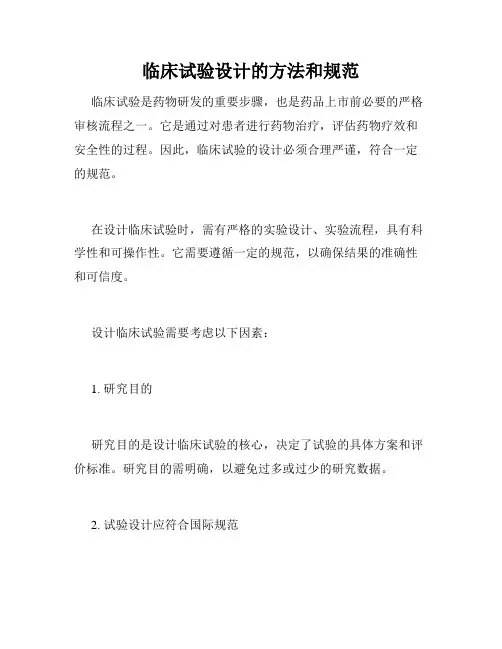 临床试验设计的方法和规范

临床试验是药物研发的重要步骤，也是药品上市前必要的严格审核流程之一。它是通过对患者进行药物治疗，评估药物疗效和安全性的过程。因此，临床试验的设计必须合理严谨，符合一定的规范。

在设计临床试验时，需有严格的实验设计、实验流程，具有科学性和可操作性。它需要遵循一定的规范，以确保结果的准确性和可信度。

设计临床试验需要考虑以下因素：

1. 研究目的

研究目的是设计临床试验的核心，决定了试验的具体方案和评价标准。研究目的需明确，以避免过多或过少的研究数据。

2. 试验设计应符合国际规范